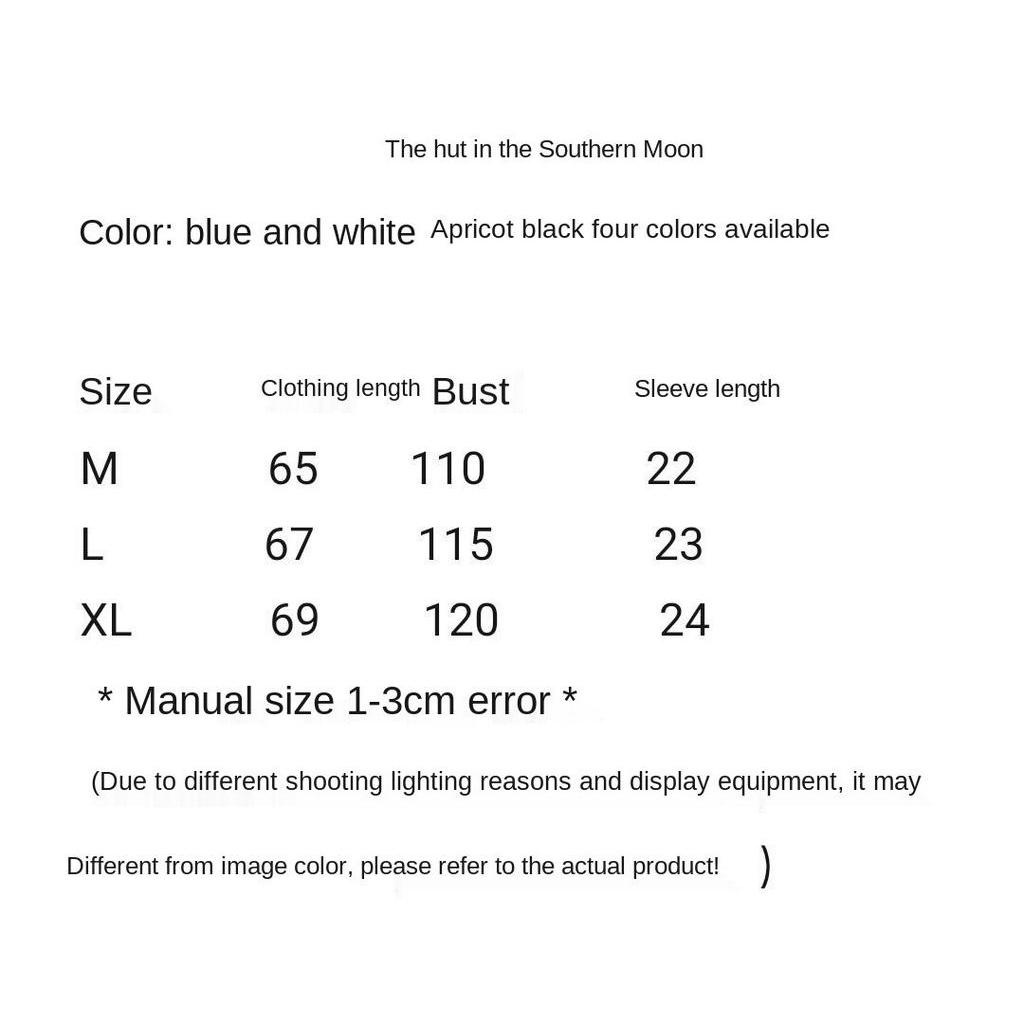 The hut in the Southern Moon

Color: blue and white Apricot black four colors available

| Size | Clothing length | Bust | Sleeve length |
|---|---|---|---|
| M | 65 | 110 | 22 |
| L | 67 | 115 | 23 |
| XL | 69 | 120 | 24 |

* Manual size 1-3cm error *

(Due to different shooting lighting reasons and display equipment, it may

Different from image color, please refer to the actual product! )